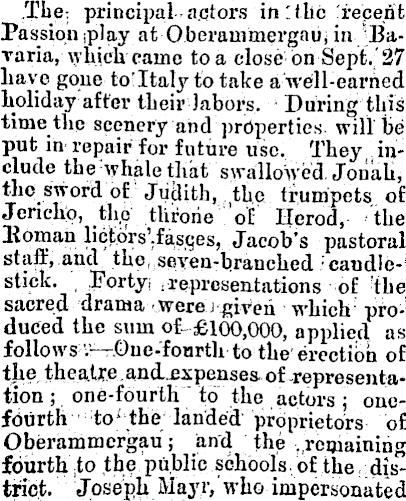 The principal actors in the recent Passion play at Oberammergau, in Bavaria, which came to a close on Sept. 27 have gone to Italy to take a well-earned holiday after their labors. During this time the scenery and properties will be put in repair for future use. They include the whale that swallowed Jonah, the sword of Judith, the trumpets of Jericho, the throne of Herod, the Roman lictors' fasces, Jacob's pastoral staff, and the seven-branched candlestick. Forty representations of the sacred drama were given which produced the sum of £100,000, applied as follows:—One-fourth to the erection of the theatre and expenses of representation; one-fourth to the actors; one-fourth to the landed proprietors of Oberammergau; and the remaining fourth to the public schools of the district. Joseph Mayr, who impersonated